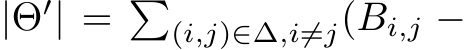 $|\Theta'| = \sum_{(i,j)\in\Delta, i\neq j}(B_{i,j} -$